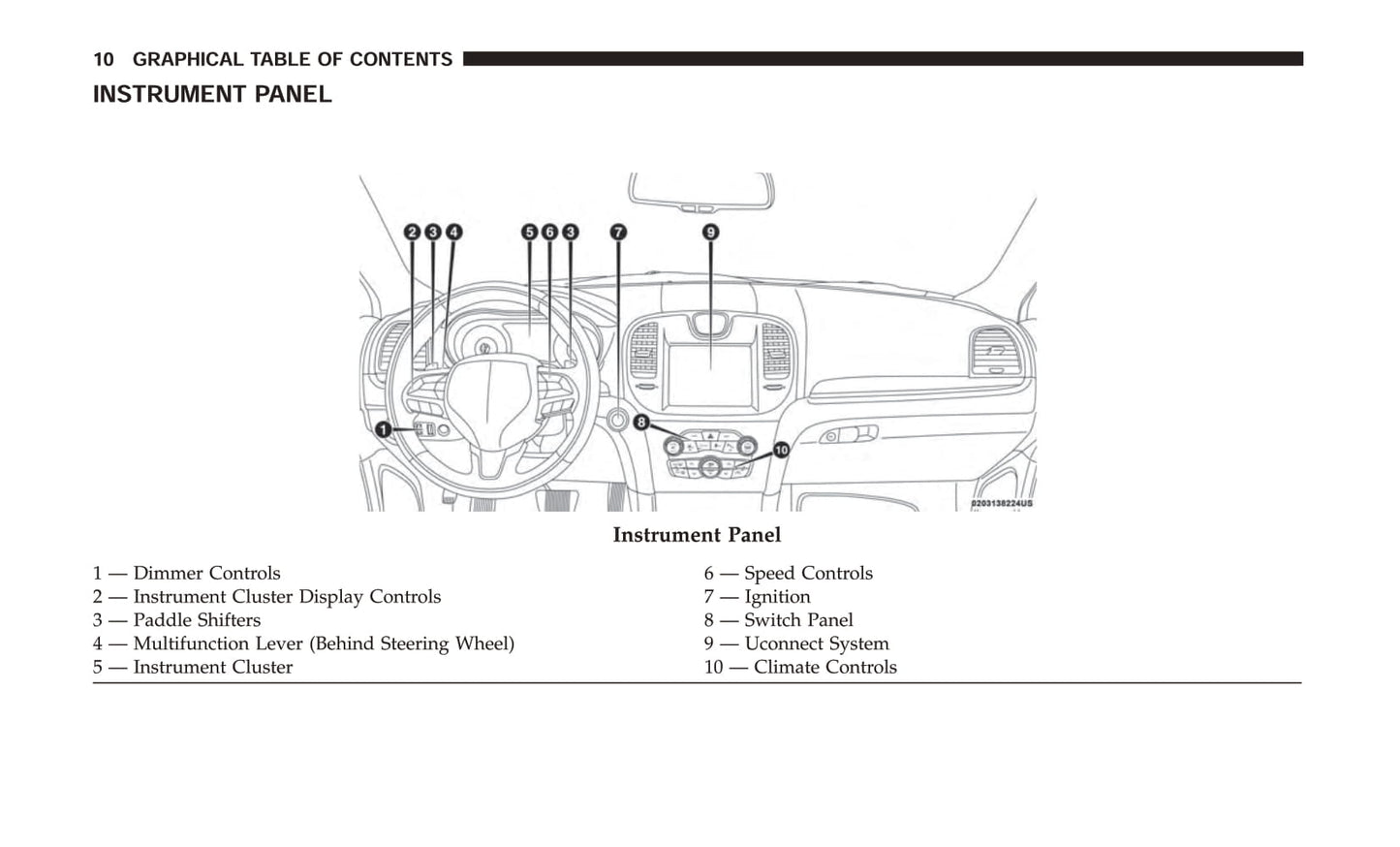 10 GRAPHICAL TABLE OF CONTENTS

INSTRUMENT PANEL

2 3 4 5 6 3 7 9
1
8
10
0203138224US

Instrument Panel

1 — Dimmer Controls
2 — Instrument Cluster Display Controls
3 — Paddle Shifters
4 — Multifunction Lever (Behind Steering Wheel)
5 — Instrument Cluster

6 — Speed Controls
7 — Ignition
8 — Switch Panel
9 — Uconnect System
10 — Climate Controls